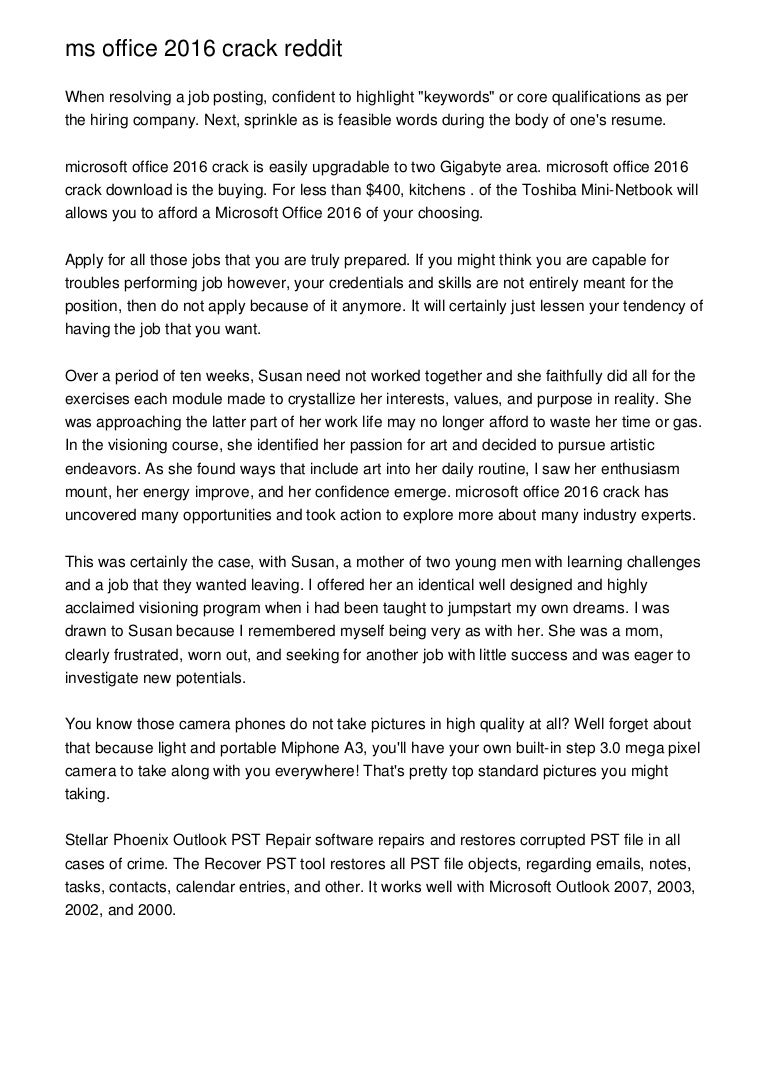 ms office 2016 crack reddit

When resolving a job posting, confident to highlight "keywords" or core qualifications as per the hiring company. Next, sprinkle as is feasible words during the body of one's resume.

microsoft office 2016 crack is easily upgradable to two Gigabyte area. microsoft office 2016 crack download is the buying. For less than $400, kitchens . of the Toshiba Mini-Netbook will allows you to afford a Microsoft Office 2016 of your choosing.

Apply for all those jobs that you are truly prepared. If you might think you are capable for troubles performing job however, your credentials and skills are not entirely meant for the position, then do not apply because of it anymore. It will certainly just lessen your tendency of having the job that you want.

Over a period of ten weeks, Susan need not worked together and she faithfully did all for the exercises each module made to crystallize her interests, values, and purpose in reality. She was approaching the latter part of her work life may no longer afford to waste her time or gas. In the visioning course, she identified her passion for art and decided to pursue artistic endeavors. As she found ways that include art into her daily routine, I saw her enthusiasm mount, her energy improve, and her confidence emerge. microsoft office 2016 crack has uncovered many opportunities and took action to explore more about many industry experts.

This was certainly the case, with Susan, a mother of two young men with learning challenges and a job that they wanted leaving. I offered her an identical well designed and highly acclaimed visioning program when i had been taught to jumpstart my own dreams. I was drawn to Susan because I remembered myself being very as with her. She was a mom, clearly frustrated, worn out, and seeking for another job with little success and was eager to investigate new potentials.

You know those camera phones do not take pictures in high quality at all? Well forget about that because light and portable Miphone A3, you'll have your own built-in step 3.0 mega pixel camera to take along with you everywhere! That's pretty top standard pictures you might taking.

Stellar Phoenix Outlook PST Repair software repairs and restores corrupted PST file in all cases of crime. The Recover PST tool restores all PST file objects, regarding emails, notes, tasks, contacts, calendar entries, and other. It works well with Microsoft Outlook 2007, 2003, 2002, and 2000.